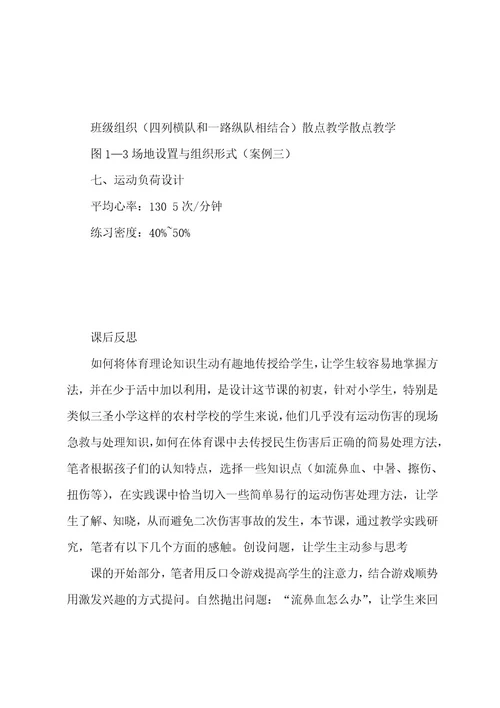 班级组织（四列横队和一路纵队相结合）散点教学散点教学

图 1—3 场地设置与组织形式（案例三）

七、运动负荷设计

平均心率：130 5 次/分钟

练习密度：40%~50%

课后反思

如何将体育理论知识生动有趣地传授给学生，让学生较容易地掌握方法，并在少于活中加以利用，是设计这节课的初衷，针对小学生，特别是类似三圣小学这样的农村学校的学生来说，他们几乎没有运动伤害的现场急救与处理知识，如何在体育课中去传授民生伤害后正确的简易处理方法，笔者根据孩子们的认知特点，选择一些知识点（如流鼻血、中暑、擦伤、扭伤等），在实践课中恰当切入一些简单易行的运动伤害处理方法，让学生了解、知晓，从而避免二次伤害事故的发生，本节课，通过教学实践研究，笔者有以下几个方面的感触。创设问题，让学生主动参与思考

课的开始部分，笔者用反口令游戏提高学生的注意力，结合游戏顺势用激发兴趣的方式提问。自然抛出问题：“流鼻血怎么办”，让学生来回